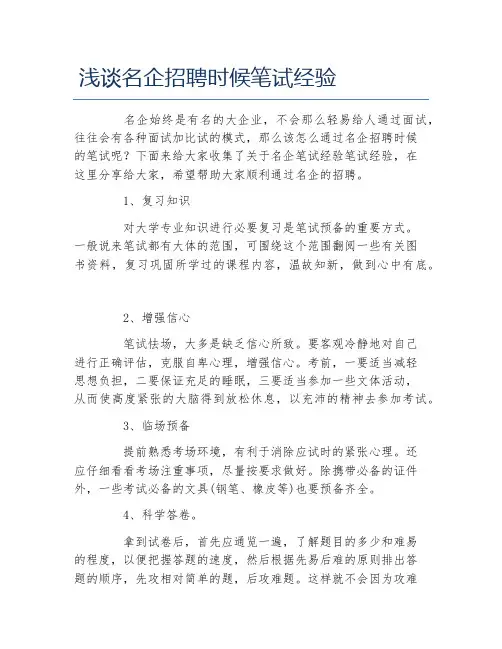 浅谈名企招聘时候笔试经验

名企始终是有名的大企业，不会那么轻易给人通过面试，往往会有各种面试加比试的模式，那么该怎么通过名企招聘时候的笔试呢？下面来给大家收集了关于名企笔试经验笔试经验，在这里分享给大家，希望帮助大家顺利通过名企的招聘。

1、复习知识

对大学专业知识进行必要复习是笔试预备的重要方式。一般说来笔试都有大体的范围，可围绕这个范围翻阅一些有关图书资料，复习巩固所学过的课程内容，温故知新，做到心中有底。

2、增强信心

笔试怯场，大多是缺乏信心所致。要客观冷静地对自己进行正确评估，克服自卑心理，增强信心。考前，一要适当减轻思想负担，二要保证充足的睡眠，三要适当参加一些文体活动，从而使高度紧张的大脑得到放松休息，以充沛的精神去参加考试。

3、临场预备

提前熟悉考场环境，有利于消除应试时的紧张心理。还应仔细看看考场注重事项，尽量按要求做好。除携带必备的证件外，一些考试必备的文具(钢笔、橡皮等)也要预备齐全。

4、科学答卷。

拿到试卷后，首先应通览一遍，了解题目的多少和难易的程度，以便把握答题的速度，然后根据先易后难的原则排出答题的顺序，先攻相对简单的题，后攻难题。这样就不会因为攻难